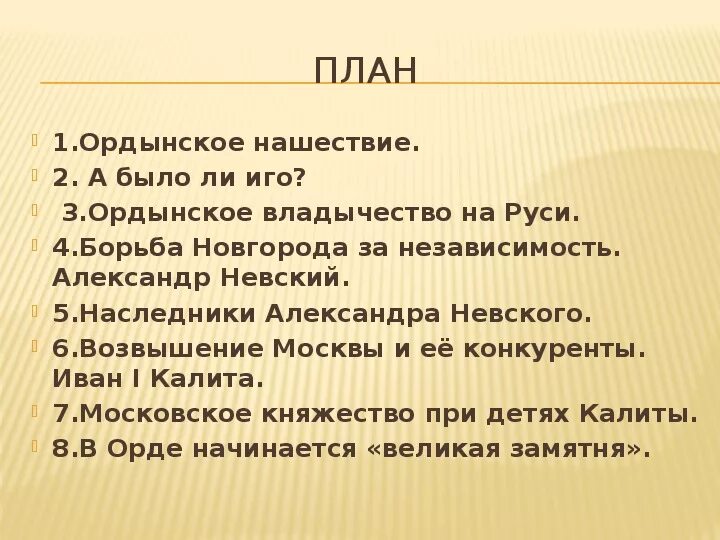 ПЛАН

1.Ордынское нашествие.

2. А было ли иго?

3.Ордынское владычество на Руси.

4.Борьба Новгорода за независимость. Александр Невский.

5.Наследники Александра Невского.

6.Возвышение Москвы и её конкуренты. Иван I Калита.

7.Московское княжество при детях Калиты.

8.В Орде начинается «великая замятня».